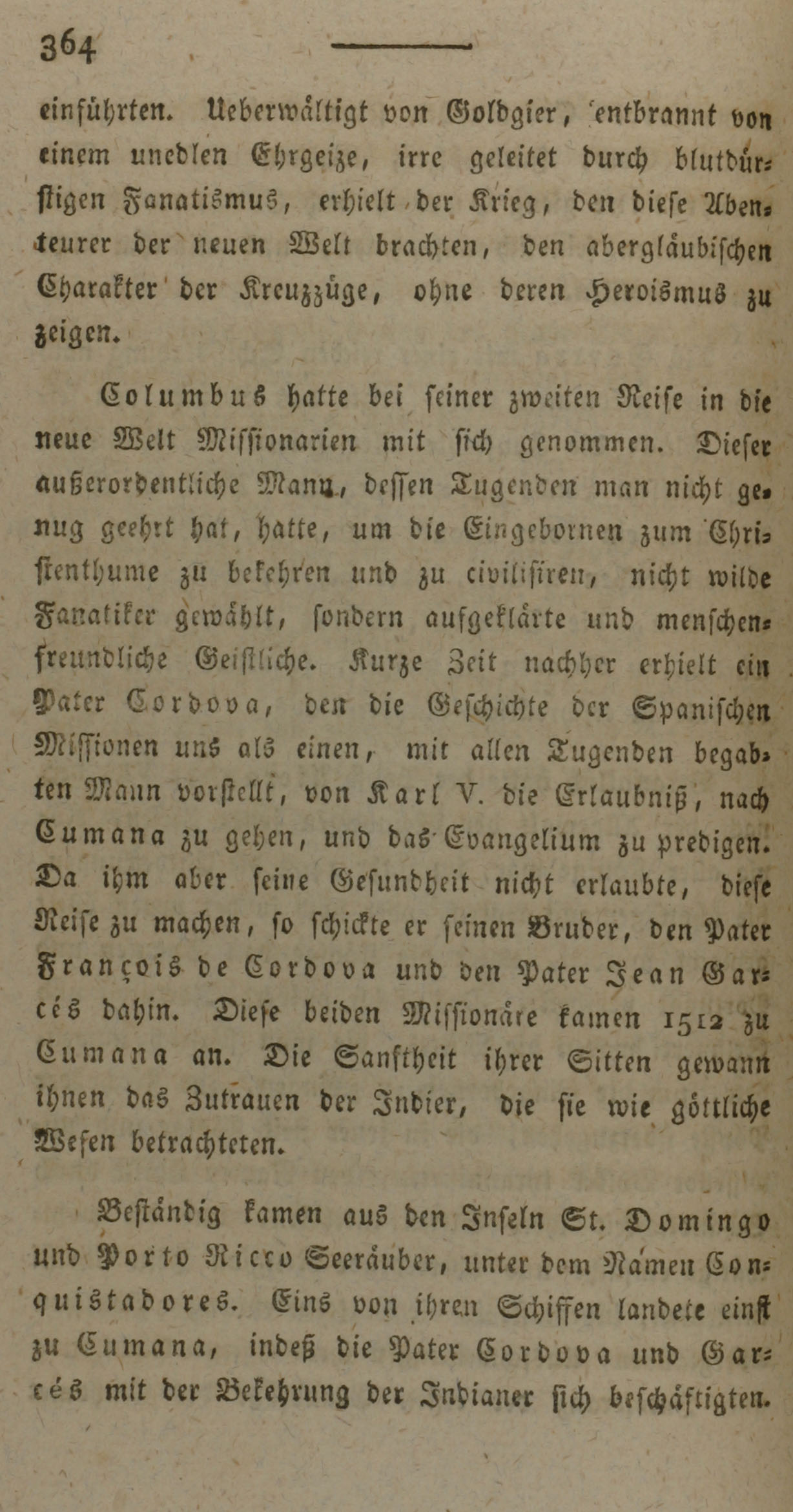 364

einführten. Ueberwältigt von Goldgier, entbrannt von einem unedlen Ehrgeize, irre geleitet durch blutdürstigen Fanatismus, erhielt der Krieg, den diese Abenteurer der neuen Welt brachten, den abergläubischen Charakter der Kreuzzüge, ohne deren Heroismus zu zeigen.

Columbus hatte bei seiner zweiten Reise in die neue Welt Missionarien mit sich genommen. Dieser außerordentliche Mann, dessen Tugenden man nicht genug geehrt hat, hatte, um die Eingebornen zum Christenthume zu bekehren und zu civilisiren, nicht wilde Fanatiker gewählt, sondern aufgeklärte und menschenfreundliche Geistliche. Kurze Zeit nachher erhielt ein Pater Cordova, den die Geschichte der Spanischen Missionen uns als einen, mit allen Tugenden begabten Mann vorstellt, von Karl V. die Erlaubniß, nach Cumana zu gehen, und das Evangelium zu predigen. Da ihm aber seine Gesundheit nicht erlaubte, diese Reise zu machen, so schickte er seinen Bruder, den Pater François de Cordova und den Pater Jean Garcés dahin. Diese beiden Missionäre kamen 1512 zu Cumana an. Die Sanftheit ihrer Sitten gewann ihnen das Zutrauen der Indier, die sie wie göttliche Wesen betrachteten.

Beständig kamen aus den Inseln St. Domingo und Porto Ricco Seeräuber, unter dem Namen Conquistadores. Eins von ihren Schiffen landete einst zu Cumana, indeß die Pater Cordova und Garcés mit der Bekehrung der Indianer sich beschäftigten.